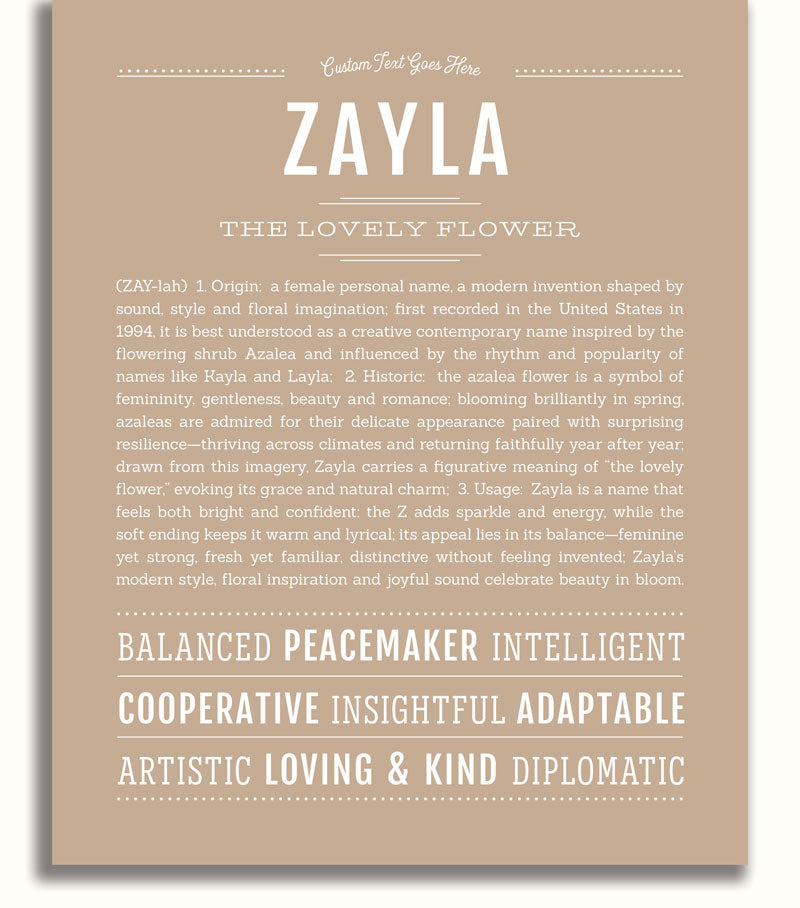 Custom Text Goes Here

ZAYLA

THE LOVELY FLOWER

(ZAY-lah) 1. Origin: a female personal name, a modern invention shaped by sound, style and floral imagination; first recorded in the United States in 1994, it is best understood as a creative contemporary name inspired by the flowering shrub Azalea and influenced by the rhythm and popularity of names like Kayla and Layla; 2. Historic: the azalea flower is a symbol of femininity, gentleness, beauty and romance; blooming brilliantly in spring, azaleas are admired for their delicate appearance paired with surprising resilience—thriving across climates and returning faithfully year after year; drawn from this imagery, Zayla carries a figurative meaning of "the lovely flower," evoking its grace and natural charm; 3. Usage: Zayla is a name that feels both bright and confident: the Z adds sparkle and energy, while the soft ending keeps it warm and lyrical; its appeal lies in its balance—feminine yet strong, fresh yet familiar, distinctive without feeling invented; Zayla's modern style, floral inspiration and joyful sound celebrate beauty in bloom.

BALANCED PEACEMAKER INTELLIGENT

COOPERATIVE INSIGHTFUL ADAPTABLE

ARTISTIC LOVING & KIND DIPLOMATIC